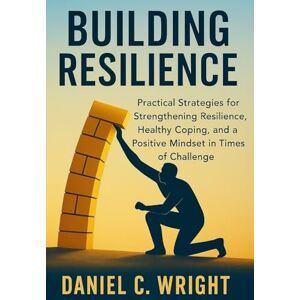 BUILDING RESILIENCE

Practical Strategies for Strengthening Resilience, Healthy Coping, and a Positive Mindset in Times of Challenge

DANIEL C. WRIGHT